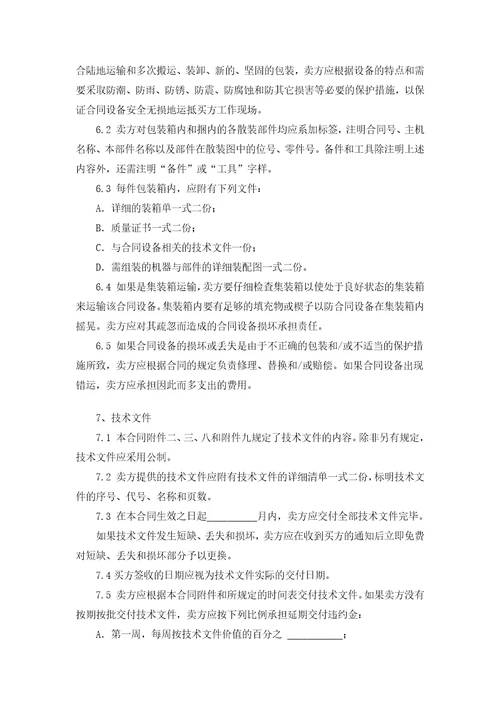 合陆地运输和多次搬运、装卸、新的、坚固的包装，卖方应根据设备的特点和需要采取防潮、防雨、防锈、防震、防腐蚀和防其它损害等必要的保护措施，以保证合同设备安全无损地运抵买方工作现场。

6.2 卖方对包装箱内和捆内的各散装部件均应系加标签，注明合同号、主机名称、本部件名称以及部件在散装图中的位号、零件号。备件和工具除注明上述内容外，还需注明“备件”或“工具”字样。

6.3 每件包装箱内，应附有下列文件：

A. 详细的装箱单一式二份；

B. 质量证书一式二份；

C. 与合同设备相关的技术文件一份；

D. 需组装的机器与部件的详细装配图一式二份。

6.4 如果是集装箱运输，卖方要仔细检查集装箱以使处于良好状态的集装箱来运输该合同设备。集装箱内要有足够的填充物或楔子以防合同设备在集装箱内摇晃。卖方应对其疏忽而造成的合同设备损坏承担责任。

6.5 如果合同设备的损坏或丢失是由于不正确的包装和/或不适当的保护措施所致，卖方应根据合同的规定负责修理、替换和/或赔偿。如果合同设备出现错运，卖方应承担因此而多支出的费用。

7、技术文件

7.1 本合同附件二、三、八和附件九规定了技术文件的内容。除非另有规定，技术文件应采用公制。

7.2 卖方提供的技术文件应附有技术文件的详细清单一式二份，标明技术文件的序号、代号、名称和页数。

7.3 在本合同生效之日起__________月内，卖方应交付全部技术文件完毕。

如果技术文件发生短缺、丢失和损坏，卖方应在收到买方的通知后立即免费对短缺、丢失和损坏部分予以更换。

7.4 买方签收的日期应视为技术文件实际的交付日期。

7.5 卖方应根据本合同附件和所规定的时间表交付技术文件。如果卖方没有按期按批交付技术文件，卖方应按下列比例承担延期交付违约金：

A. 第一周，每周按技术文件价值的百分之 __________；